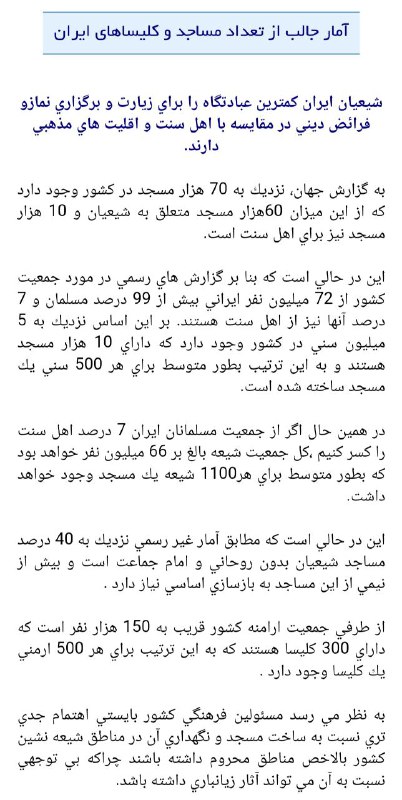 آمار جالب از تعداد مساجد و كليساهاي ايران

شيعيان ايران كمترين عبادتگاه را براي زيارت و برگزاري نمازو فرائض ديني در مقايسه با اهل سنت و اقليت هاي مذهبي دارند.

به گزارش جهان، نزديك به 70 هزار مسجد در كشور وجود دارد كه از اين ميزان 60هزار مسجد متعلق به شيعيان و 10 هزار مسجد نيز براي اهل سنت است.

اين در حالي است كه بنا بر گزارش هاي رسمي در مورد جمعيت كشور از 72 ميليون نفر ايراني بيش از 99 درصد مسلمان و 7 درصد آنها نيز از اهل سنت هستند. بر اين اساس نزديك به 5 ميليون سني در كشور وجود دارد كه داراي 10 هزار مسجد هستند و به اين ترتيب بطور متوسط براي هر 500 سني يك مسجد ساخته شده است.

در همين حال اگر از جمعيت مسلمانان ايران 7 درصد اهل سنت را كسر كنيم ،كل جمعيت شيعه بالغ بر 66 ميليون نفر خواهد بود كه بطور متوسط براي هر1100 شيعه يك مسجد وجود خواهد داشت.

اين در حالي است كه مطابق آمار غير رسمي نزديك به 40 درصد مساجد شيعيان بدون روحاني و امام جماعت است و بيش از نيمي از اين مساجد به بازسازي اساسي نياز دارد .

از طرفي جمعيت ارامنه كشور قريب به 150 هزار نفر است كه داراي 300 كليسا هستند كه به اين ترتيب براي هر 500 ارمني يك كليسا وجود دارد .

به نظر مي رسد مسئولين فرهنگي كشور بايستي اهتمام جدي تري نسبت به ساخت مسجد و نگهداري آن در مناطق شيعه نشين كشور بالاخص مناطق محروم داشته باشند چراكه بي توجهي نسبت به آن مي تواند آثار زيانباري داشته باشد.